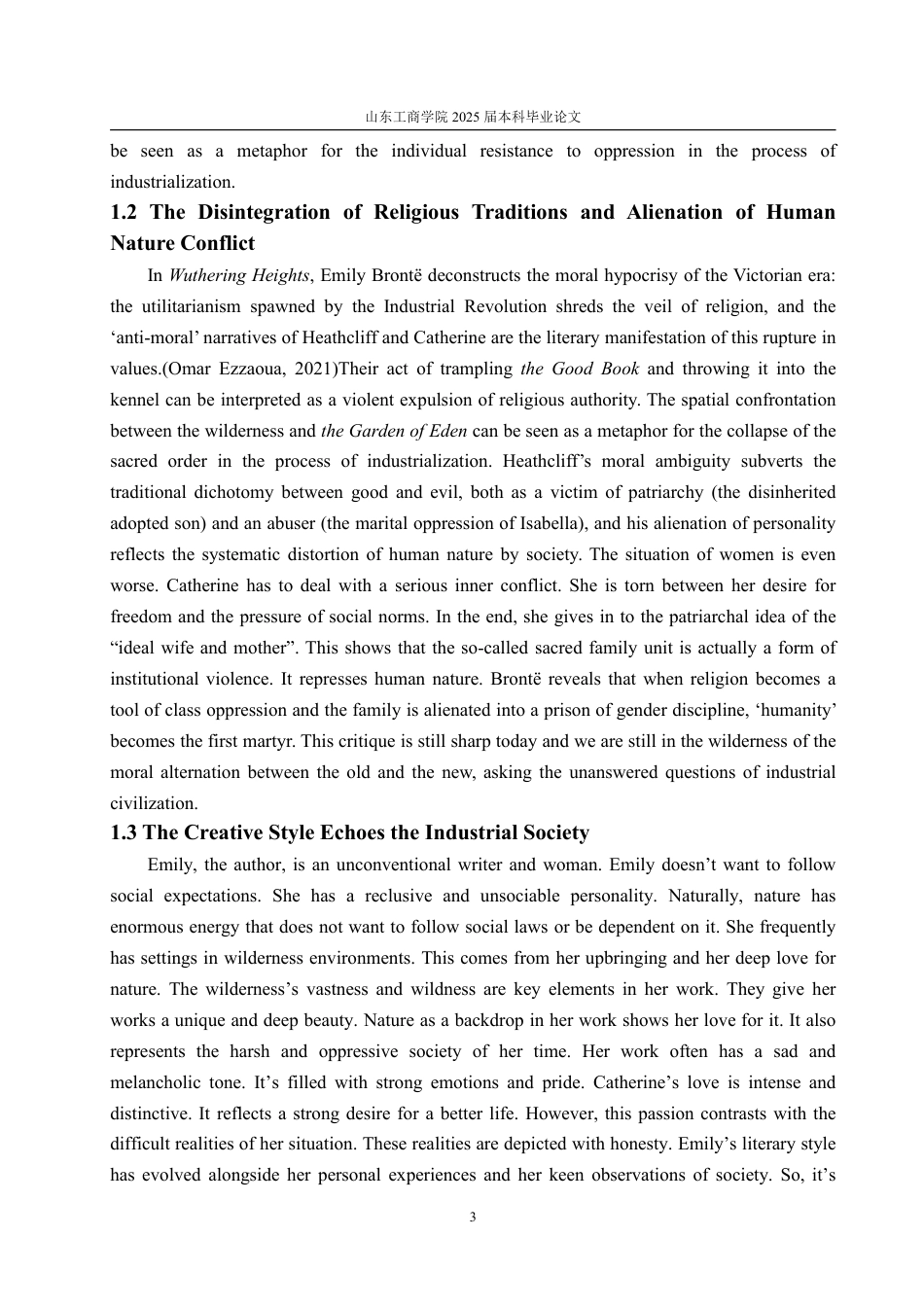 山东工商学院 2025 届本科毕业论文

be seen as a metaphor for the individual resistance to oppression in the process of industrialization.

1.2 The Disintegration of Religious Traditions and Alienation of Human Nature Conflict

In Wuthering Heights, Emily Brontë deconstructs the moral hypocrisy of the Victorian era: the utilitarianism spawned by the Industrial Revolution shreds the veil of religion, and the ‘anti-moral’ narratives of Heathcliff and Catherine are the literary manifestation of this rupture in values.(Omar Ezzaoua, 2021)Their act of trampling the Good Book and throwing it into the kennel can be interpreted as a violent expulsion of religious authority. The spatial confrontation between the wilderness and the Garden of Eden can be seen as a metaphor for the collapse of the sacred order in the process of industrialization. Heathcliff’s moral ambiguity subverts the traditional dichotomy between good and evil, both as a victim of patriarchy (the disinherited adopted son) and an abuser (the marital oppression of Isabella), and his alienation of personality reflects the systematic distortion of human nature by society. The situation of women is even worse. Catherine has to deal with a serious inner conflict. She is torn between her desire for freedom and the pressure of social norms. In the end, she gives in to the patriarchal idea of the “ideal wife and mother”. This shows that the so-called sacred family unit is actually a form of institutional violence. It represses human nature. Brontë reveals that when religion becomes a tool of class oppression and the family is alienated into a prison of gender discipline, ‘humanity’ becomes the first martyr. This critique is still sharp today and we are still in the wilderness of the moral alternation between the old and the new, asking the unanswered questions of industrial civilization.

1.3 The Creative Style Echoes the Industrial Society

Emily, the author, is an unconventional writer and woman. Emily doesn’t want to follow social expectations. She has a reclusive and unsociable personality. Naturally, nature has enormous energy that does not want to follow social laws or be dependent on it. She frequently has settings in wilderness environments. This comes from her upbringing and her deep love for nature. The wilderness’s vastness and wildness are key elements in her work. They give her works a unique and deep beauty. Nature as a backdrop in her work shows her love for it. It also represents the harsh and oppressive society of her time. Her work often has a sad and melancholic tone. It’s filled with strong emotions and pride. Catherine’s love is intense and distinctive. It reflects a strong desire for a better life. However, this passion contrasts with the difficult realities of her situation. These realities are depicted with honesty. Emily’s literary style has evolved alongside her personal experiences and her keen observations of society. So, it’s

3